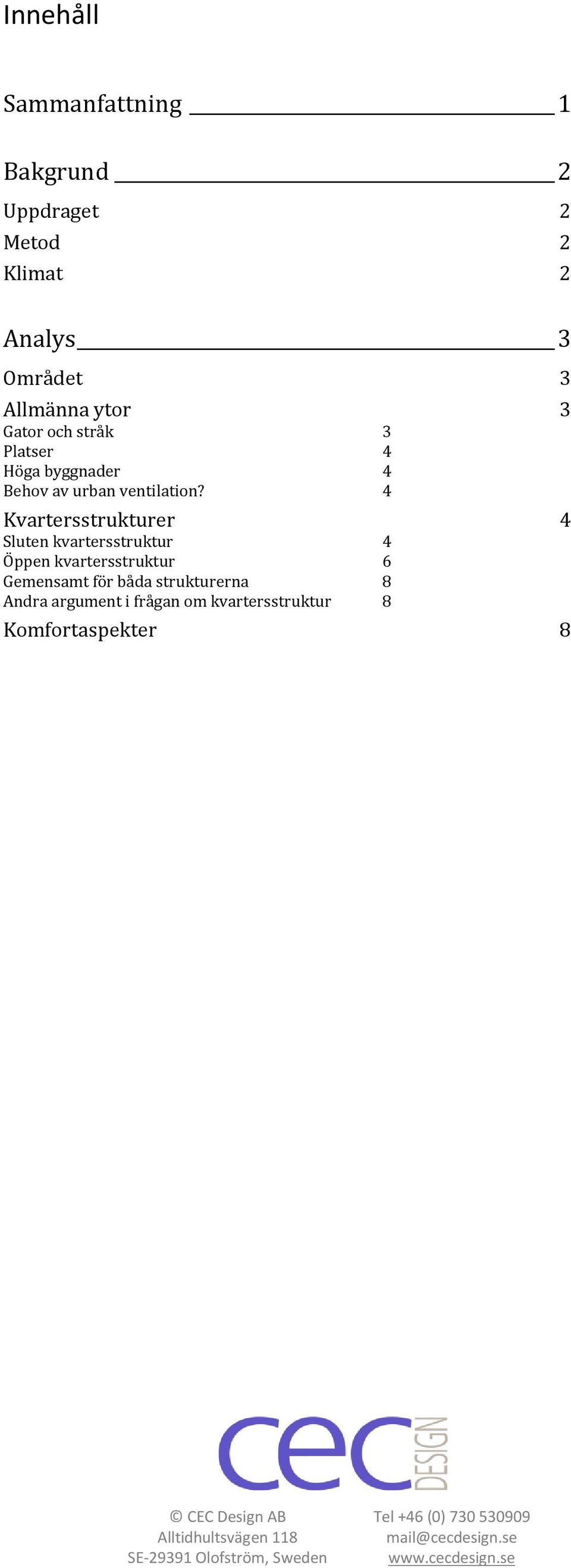 Innehåll

Sammanfattning 1

Bakgrund 2

Uppdraget 2

Metod 2

Klimat 2

Analys 3

Området 3

Allmänna ytor 3

Gator och stråk 3

Platser 4

Höga byggnader 4

Behov av urban ventilation? 4

Kvartersstrukturer 4

Sluten kvartersstruktur 4

Öppen kvartersstruktur 6

Gemensamt för båda strukturerna 8

Andra argument i frågan om kvartersstruktur 8

Komfortaspekter 8

cec DESIGN

© CEC Design AB
Alltidhultsvägen 118
SE-29391 Olofström, Sweden

Tel +46 (0) 730 530909
mail@cecdesign.se
www.cecdesign.se